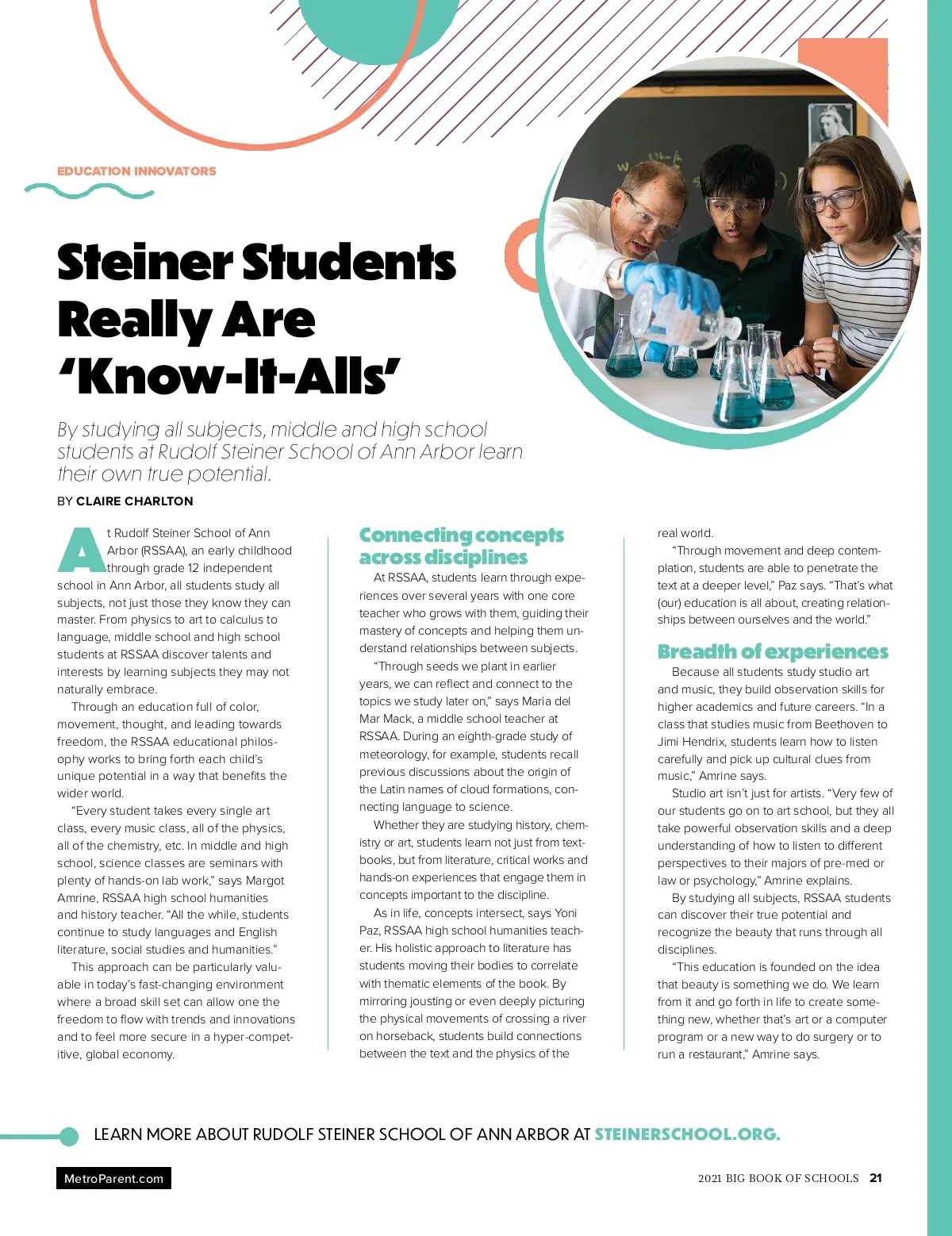 EDUCATION INNOVATORS

Steiner Students Really Are 'Know-It-Alls'

By studying all subjects, middle and high school students at Rudolf Steiner School of Ann Arbor learn their own true potential.

BY CLAIRE CHARLTON

At Rudolf Steiner School of Ann Arbor (RSSAA), an early childhood through grade 12 independent school in Ann Arbor, all students study all subjects, not just those they know they can master. From physics to art to calculus to language, middle school and high school students at RSSAA discover talents and interests by learning subjects they may not naturally embrace.

Through an education full of color, movement, thought, and leading towards freedom, the RSSAA educational philosophy works to bring forth each child's unique potential in a way that benefits the wider world.

"Every student takes every single art class, every music class, all of the physics, all of the chemistry, etc. In middle and high school, science classes are seminars with plenty of hands-on lab work," says Margot Amrine, RSSAA high school humanities and history teacher. "All the while, students continue to study languages and English literature, social studies and humanities."

This approach can be particularly valuable in today's fast-changing environment where a broad skill set can allow one the freedom to flow with trends and innovations and to feel more secure in a hyper-competitive, global economy.

Connecting concepts across disciplines

At RSSAA, students learn through experiences over several years with one core teacher who grows with them, guiding their mastery of concepts and helping them understand relationships between subjects.

"Through seeds we plant in earlier years, we can reflect and connect to the topics we study later on," says Maria del Mar Mack, a middle school teacher at RSSAA. During an eighth-grade study of meteorology, for example, students recall previous discussions about the origin of the Latin names of cloud formations, connecting language to science.

Whether they are studying history, chemistry or art, students learn not just from textbooks, but from literature, critical works and hands-on experiences that engage them in concepts important to the discipline.

As in life, concepts intersect, says Yoni Paz, RSSAA high school humanities teacher. His holistic approach to literature has students moving their bodies to correlate with thematic elements of the book. By mirroring jousting or even deeply picturing the physical movements of crossing a river on horseback, students build connections between the text and the physics of the real world.

"Through movement and deep contemplation, students are able to penetrate the text at a deeper level," Paz says. "That's what (our) education is all about, creating relationships between ourselves and the world."

Breadth of experiences

Because all students study studio art and music, they build observation skills for higher academics and future careers. "In a class that studies music from Beethoven to Jimi Hendrix, students learn how to listen carefully and pick up cultural clues from music," Amrine says.

Studio art isn't just for artists. "Very few of our students go on to art school, but they all take powerful observation skills and a deep understanding of how to listen to different perspectives to their majors of pre-med or law or psychology," Amrine explains.

By studying all subjects, RSSAA students can discover their true potential and recognize the beauty that runs through all disciplines.

"This education is founded on the idea that beauty is something we do. We learn from it and go forth in life to create something new, whether that's art or a computer program or a new way to do surgery or to run a restaurant," Amrine says.

LEARN MORE ABOUT RUDOLF STEINER SCHOOL OF ANN ARBOR AT STEINERSCHOOL.ORG.

MetroParent.com

2021 BIG BOOK OF SCHOOLS 21